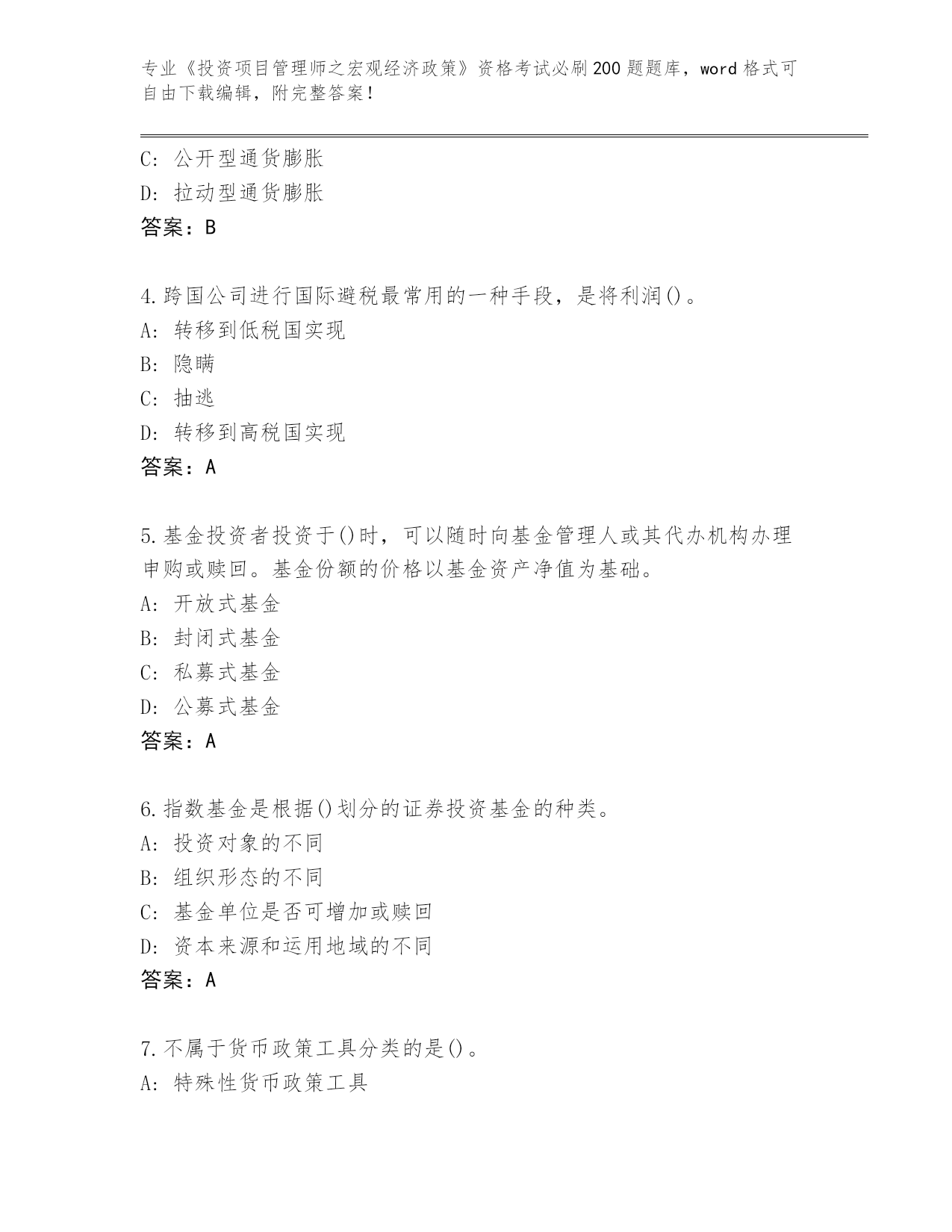 专业《投资项目管理师之宏观经济政策》资格考试必刷200题题库，word格式可自由下载编辑，附完整答案！

C：公开型通货膨胀
D：拉动型通货膨胀
答案：B

4.跨国公司进行国际避税最常用的一种手段，是将利润()。
A：转移到低税国实现
B：隐瞒
C：抽逃
D：转移到高税国实现
答案：A

5.基金投资者投资于()时，可以随时向基金管理人或其代办机构办理申购或赎回。基金份额的价格以基金资产净值为基础。
A：开放式基金
B：封闭式基金
C：私募式基金
D：公募式基金
答案：A

6.指数基金是根据()划分的证券投资基金的种类。
A：投资对象的不同
B：组织形态的不同
C：基金单位是否可增加或赎回
D：资本来源和运用地域的不同
答案：A

7.不属于货币政策工具分类的是()。
A：特殊性货币政策工具